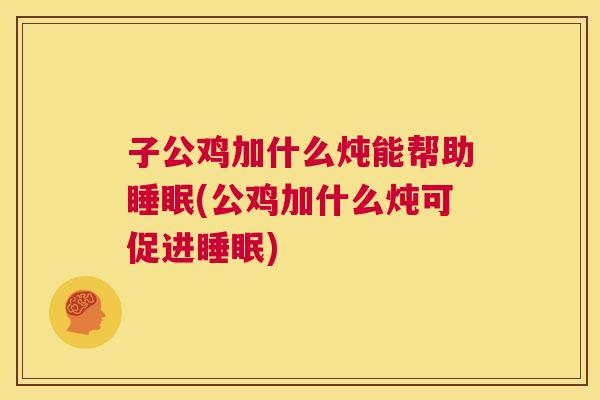 子公鸡加什么炖能帮助睡眠(公鸡加什么炖可促进睡眠)